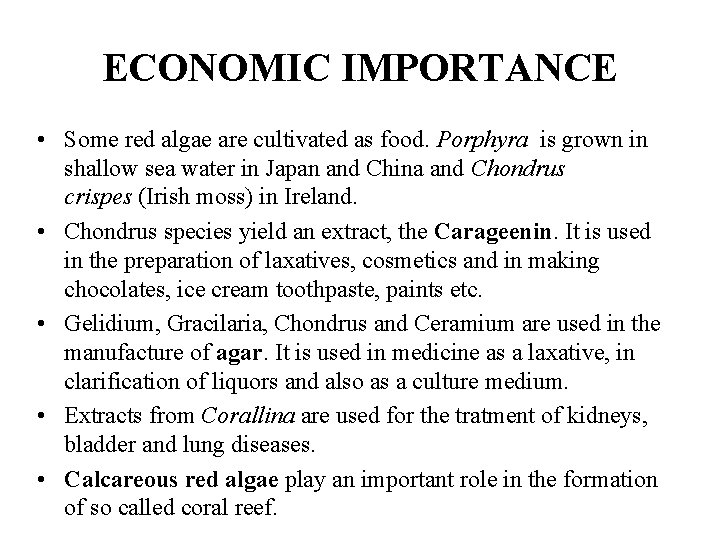 ECONOMIC IMPORTANCE

• Some red algae are cultivated as food. Porphyra is grown in shallow sea water in Japan and China and Chondrus crispes (Irish moss) in Ireland.

• Chondrus species yield an extract, the Carageenin. It is used in the preparation of laxatives, cosmetics and in making chocolates, ice cream toothpaste, paints etc.

• Gelidium, Gracilaria, Chondrus and Ceramium are used in the manufacture of agar. It is used in medicine as a laxative, in clarification of liquors and also as a culture medium.

• Extracts from Corallina are used for the tratment of kidneys, bladder and lung diseases.

• Calcareous red algae play an important role in the formation of so called coral reef.